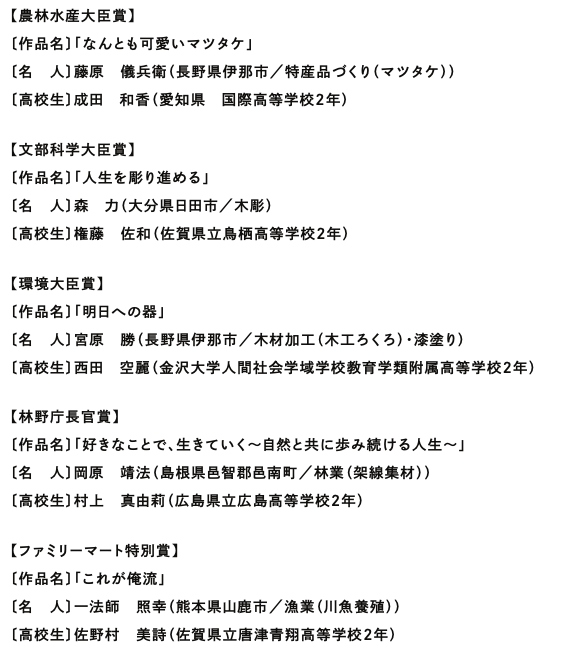 【農林水産大臣賞】
〔作品名〕「なんとも可愛いマツタケ」
〔名　人〕藤原　儀兵衛（長野県伊那市／特産品づくり（マツタケ））
〔高校生〕成田　和香（愛知県　国際高等学校2年）

【文部科学大臣賞】
〔作品名〕「人生を彫り進める」
〔名　人〕森　力（大分県日田市／木彫）
〔高校生〕権藤　佐和（佐賀県立鳥栖高等学校2年）

【環境大臣賞】
〔作品名〕「明日への器」
〔名　人〕宮原　勝（長野県伊那市／木材加工（木工ろくろ）・漆塗り）
〔高校生〕西田　空麗（金沢大学人間社会学域学校教育学類附属高等学校2年）

【林野庁長官賞】
〔作品名〕「好きなことで、生きていく～自然と共に歩み続ける人生～」
〔名　人〕岡原　靖法（島根県邑智郡邑南町／林業（架線集材））
〔高校生〕村上　真由莉（広島県立広島高等学校2年）

【ファミリーマート特別賞】
〔作品名〕「これが俺流」
〔名　人〕一法師　照幸（熊本県山鹿市／漁業（川魚養殖））
〔高校生〕佐野村　美詩（佐賀県立唐津青翔高等学校2年）